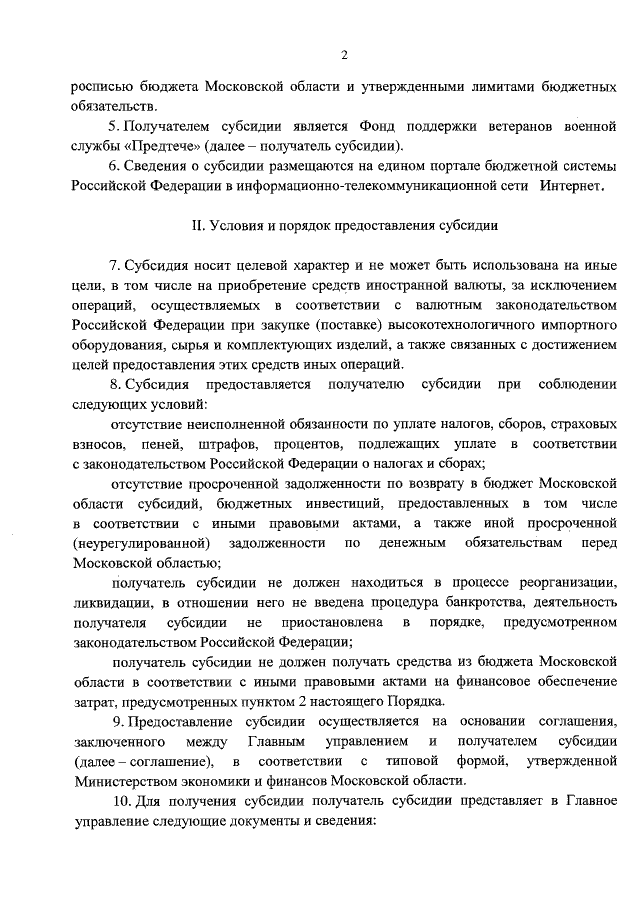 2

росписью бюджета Московской области и утвержденными лимитами бюджетных обязательств.

5. Получателем субсидии является Фонд поддержки ветеранов военной службы «Предтече» (далее – получатель субсидии).

6. Сведения о субсидии размещаются на едином портале бюджетной системы Российской Федерации в информационно-телекоммуникационной сети Интернет.

II. Условия и порядок предоставления субсидии

7. Субсидия носит целевой характер и не может быть использована на иные цели, в том числе на приобретение средств иностранной валюты, за исключением операций, осуществляемых в соответствии с валютным законодательством Российской Федерации при закупке (поставке) высокотехнологичного импортного оборудования, сырья и комплектующих изделий, а также связанных с достижением целей предоставления этих средств иных операций.

8. Субсидия предоставляется получателю субсидии при соблюдении следующих условий:

отсутствие неисполненной обязанности по уплате налогов, сборов, страховых взносов, пеней, штрафов, процентов, подлежащих уплате в соответствии с законодательством Российской Федерации о налогах и сборах;

отсутствие просроченной задолженности по возврату в бюджет Московской области субсидий, бюджетных инвестиций, предоставленных в том числе в соответствии с иными правовыми актами, а также иной просроченной (неурегулированной) задолженности по денежным обязательствам перед Московской областью;

получатель субсидии не должен находиться в процессе реорганизации, ликвидации, в отношении него не введена процедура банкротства, деятельность получателя субсидии не приостановлена в порядке, предусмотренном законодательством Российской Федерации;

получатель субсидии не должен получать средства из бюджета Московской области в соответствии с иными правовыми актами на финансовое обеспечение затрат, предусмотренных пунктом 2 настоящего Порядка.

9. Предоставление субсидии осуществляется на основании соглашения, заключенного между Главным управлением и получателем субсидии (далее – соглашение), в соответствии с типовой формой, утвержденной Министерством экономики и финансов Московской области.

10. Для получения субсидии получатель субсидии представляет в Главное управление следующие документы и сведения: